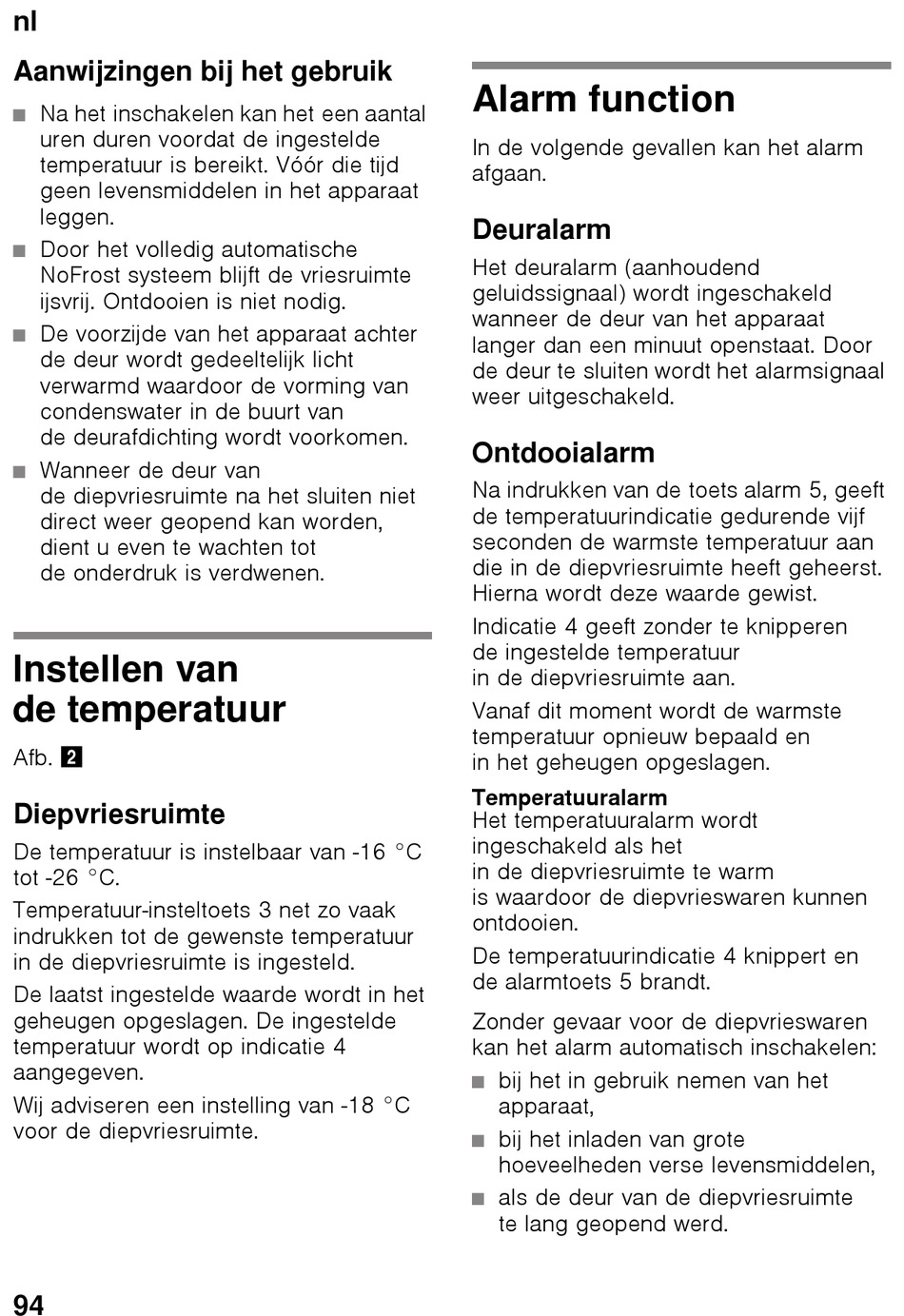 nl

Aanwijzingen bij het gebruik

■ Na het inschakelen kan het een aantal uren duren voordat de ingestelde temperatuur is bereikt. Vóór die tijd geen levensmiddelen in het apparaat leggen.
■ Door het volledig automatische NoFrost systeem blijft de vriesruimte ijsvrij. Ontdooien is niet nodig.
■ De voorzijde van het apparaat achter de deur wordt gedeeltelijk licht verwarmd waardoor de vorming van condenswater in de buurt van de deurafdichting wordt voorkomen.
■ Wanneer de deur van de diepvriesruimte na het sluiten niet direct weer geopend kan worden, dient u even te wachten tot de onderdruk is verdwenen.

Instellen van de temperatuur

Afb. 2

Diepvriesruimte

De temperatuur is instelbaar van -16 °C tot -26 °C.

Temperatuur-insteltoets 3 net zo vaak indrukken tot de gewenste temperatuur in de diepvriesruimte is ingesteld.

De laatst ingestelde waarde wordt in het geheugen opgeslagen. De ingestelde temperatuur wordt op indicatie 4 aangegeven.

Wij adviseren een instelling van -18 °C voor de diepvriesruimte.

Alarm function

In de volgende gevallen kan het alarm afgaan.

Deuralarm

Het deuralarm (aanhoudend geluidssignaal) wordt ingeschakeld wanneer de deur van het apparaat langer dan een minuut openstaat. Door de deur te sluiten wordt het alarmsignaal weer uitgeschakeld.

Ontdooialarm

Na indrukken van de toets alarm 5, geeft de temperatuurindicatie gedurende vijf seconden de warmste temperatuur aan die in de diepvriesruimte heeft geheerst. Hierna wordt deze waarde gewist.

Indicatie 4 geeft zonder te knipperen de ingestelde temperatuur in de diepvriesruimte aan.

Vanaf dit moment wordt de warmste temperatuur opnieuw bepaald en in het geheugen opgeslagen.

Temperatuuralarm
Het temperatuuralarm wordt ingeschakeld als het in de diepvriesruimte te warm is waardoor de diepvrieswaren kunnen ontdooien.

De temperatuurindicatie 4 knippert en de alarmtoets 5 brandt.

Zonder gevaar voor de diepvrieswaren kan het alarm automatisch inschakelen:

■ bij het in gebruik nemen van het apparaat,
■ bij het inladen van grote hoeveelheden verse levensmiddelen,
■ als de deur van de diepvriesruimte te lang geopend werd.

94